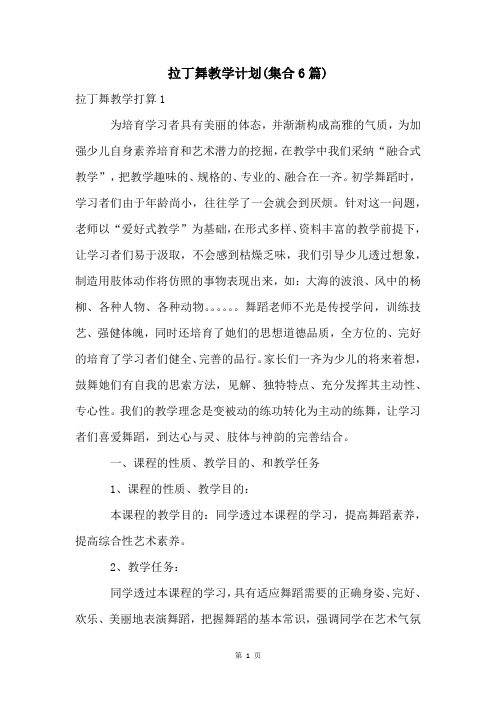 拉丁舞教学计划(集合6篇)

拉丁舞教学打算1

为培育学习者具有美丽的体态，并渐渐构成高雅的气质，为加强少儿自身素养培育和艺术潜力的挖掘，在教学中我们采纳“融合式教学”，把教学趣味的、规格的、专业的、融合在一齐。初学舞蹈时，学习者们由于年龄尚小，往往学了一会就会到厌烦。针对这一问题，老师以“爱好式教学”为基础，在形式多样、资料丰富的教学前提下，让学习者们易于汲取，不会感到枯燥乏味，我们引导少儿透过想象，制造用肢体动作将仿照的事物表现出来，如：大海的波浪、风中的杨柳、各种人物、各种动物。。。。。。舞蹈老师不光是传授学问，训练技艺、强健体魄，同时还培育了她们的思想道德品质，全方位的、完好的培育了学习者们健全、完善的品行。家长们一齐为少儿的将来着想，鼓舞她们有自我的思索方法，见解、独特特点、充分发挥其主动性、专心性。我们的教学理念是变被动的练功转化为主动的练舞，让学习者们喜爱舞蹈，到达心与灵、肢体与神韵的完善结合。

一、课程的性质、教学目的、和教学任务

1、课程的性质、教学目的：

本课程的教学目的：同学透过本课程的学习，提高舞蹈素养，提高综合性艺术素养。

2、教学任务：

同学透过本课程的学习，具有适应舞蹈需要的正确身姿、完好、欢乐、美丽地表演舞蹈，把握舞蹈的基本常识，强调同学在艺术气氛

第 1 页